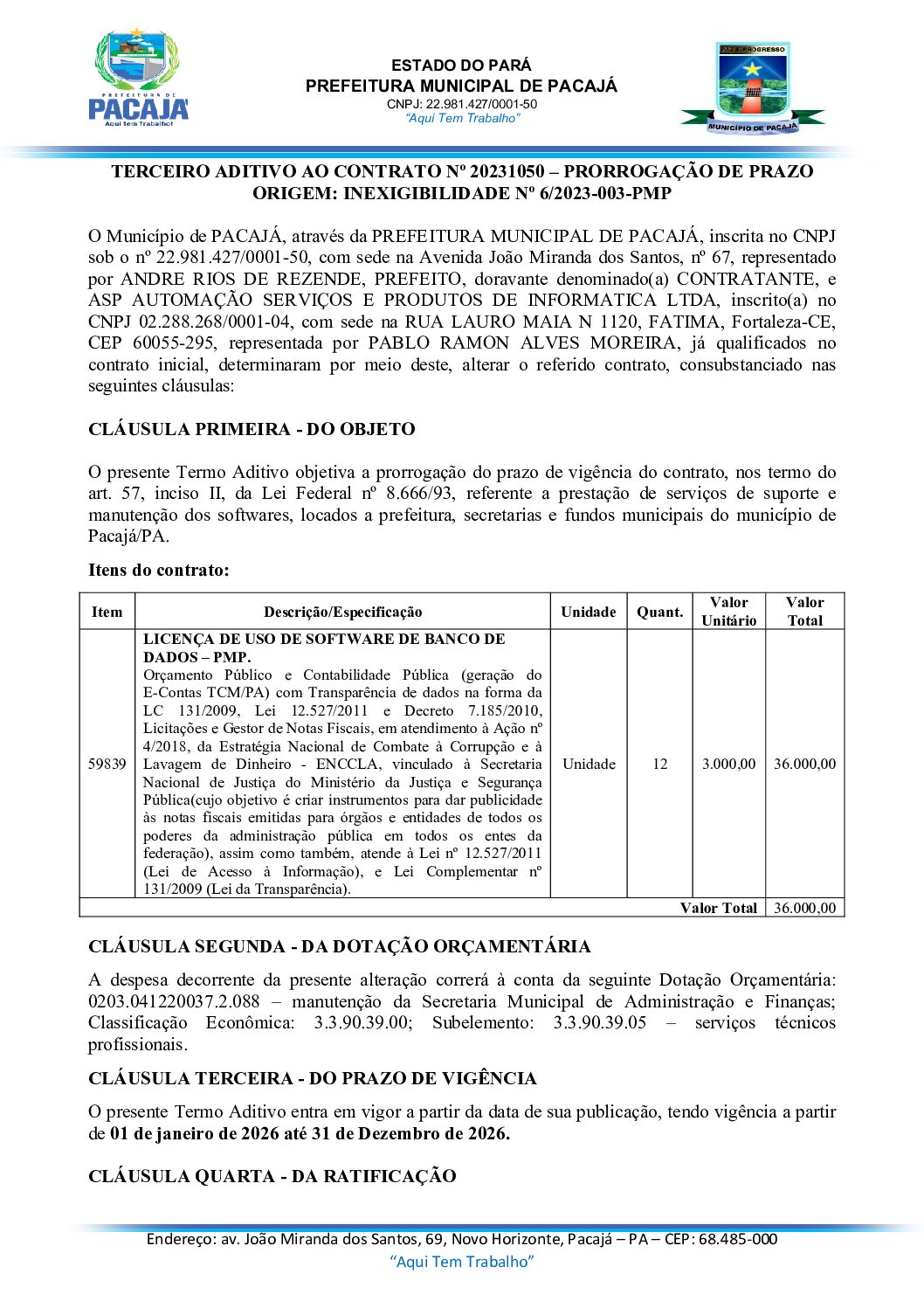 PREFEITURA DE
PACAJÁ
Aqui tem Trabalho!

ESTADO DO PARÁ
PREFEITURA MUNICIPAL DE PACAJÁ
CNPJ: 22.981.427/0001-50
"Aqui Tem Trabalho"

PAZ E PROGRESSO
MUNICÍPIO DE PACAJÁ

TERCEIRO ADITIVO AO CONTRATO Nº 20231050 – PRORROGAÇÃO DE PRAZO
ORIGEM: INEXIGIBILIDADE Nº 6/2023-003-PMP

O Município de PACAJÁ, através da PREFEITURA MUNICIPAL DE PACAJÁ, inscrita no CNPJ sob o nº 22.981.427/0001-50, com sede na Avenida João Miranda dos Santos, nº 67, representado por ANDRE RIOS DE REZENDE, PREFEITO, doravante denominado(a) CONTRATANTE, e ASP AUTOMAÇÃO SERVIÇOS E PRODUTOS DE INFORMATICA LTDA, inscrito(a) no CNPJ 02.288.268/0001-04, com sede na RUA LAURO MAIA N 1120, FATIMA, Fortaleza-CE, CEP 60055-295, representada por PABLO RAMON ALVES MOREIRA, já qualificados no contrato inicial, determinaram por meio deste, alterar o referido contrato, consubstanciado nas seguintes cláusulas:

CLÁUSULA PRIMEIRA - DO OBJETO

O presente Termo Aditivo objetiva a prorrogação do prazo de vigência do contrato, nos termo do art. 57, inciso II, da Lei Federal nº 8.666/93, referente a prestação de serviços de suporte e manutenção dos softwares, locados a prefeitura, secretarias e fundos municipais do município de Pacajá/PA.

Itens do contrato:

| Item | Descrição/Especificação | Unidade | Quant. | Valor Unitário | Valor Total |
|---|---|---|---|---|---|
| 59839 | LICENÇA DE USO DE SOFTWARE DE BANCO DE DADOS – PMP. Orçamento Público e Contabilidade Pública (geração do E-Contas TCM/PA) com Transparência de dados na forma da LC 131/2009, Lei 12.527/2011 e Decreto 7.185/2010, Licitações e Gestor de Notas Fiscais, em atendimento à Ação nº 4/2018, da Estratégia Nacional de Combate à Corrupção e à Lavagem de Dinheiro - ENCCLA, vinculado à Secretaria Nacional de Justiça do Ministério da Justiça e Segurança Pública(cujo objetivo é criar instrumentos para dar publicidade às notas fiscais emitidas para órgãos e entidades de todos os poderes da administração pública em todos os entes da federação), assim como também, atende à Lei nº 12.527/2011 (Lei de Acesso à Informação), e Lei Complementar nº 131/2009 (Lei da Transparência). | Unidade | 12 | 3.000,00 | 36.000,00 |
| Valor Total | | | | | 36.000,00 |

CLÁUSULA SEGUNDA - DA DOTAÇÃO ORÇAMENTÁRIA

A despesa decorrente da presente alteração correrá à conta da seguinte Dotação Orçamentária: 0203.041220037.2.088 – manutenção da Secretaria Municipal de Administração e Finanças; Classificação Econômica: 3.3.90.39.00; Subelemento: 3.3.90.39.05 – serviços técnicos profissionais.

CLÁUSULA TERCEIRA - DO PRAZO DE VIGÊNCIA

O presente Termo Aditivo entra em vigor a partir da data de sua publicação, tendo vigência a partir de 01 de janeiro de 2026 até 31 de Dezembro de 2026.

CLÁUSULA QUARTA - DA RATIFICAÇÃO

Endereço: av. João Miranda dos Santos, 69, Novo Horizonte, Pacajá – PA – CEP: 68.485-000
"Aqui Tem Trabalho"